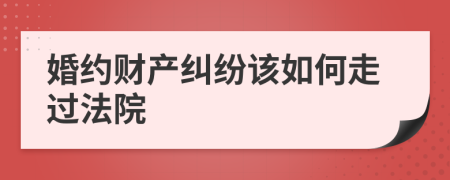 婚约财产纠纷该如何走过法院